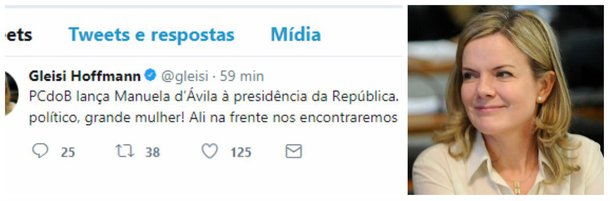 ets Tweets e respostas Mídia

Gleisi Hoffmann @gleisi · 59 min
PCdoB lança Manuela d'Ávila à presidência da República. político, grande mulher! Ali na frente nos encontraremos

25 38 125